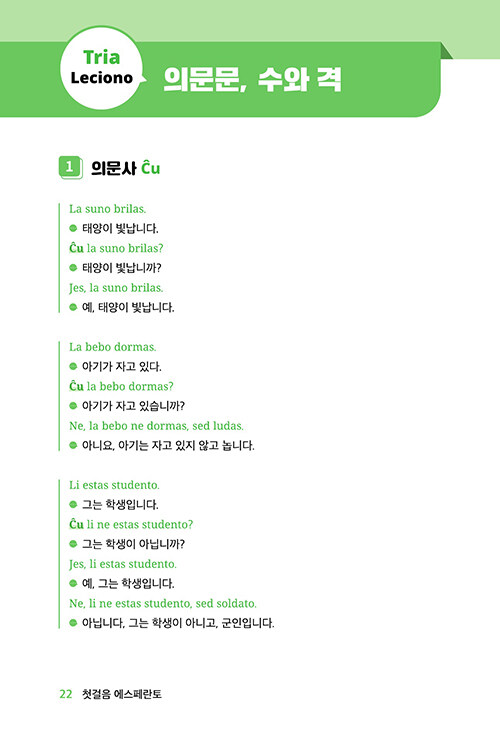 Tria Leciono 의문문, 수와 격

1 의문사 Ĉu

La suno brilas.
태양이 빛납니다.
Ĉu la suno brilas?
태양이 빛납니까?
Jes, la suno brilas.
예, 태양이 빛납니다.

La bebo dormas.
아기가 자고 있다.
Ĉu la bebo dormas?
아기가 자고 있습니까?
Ne, la bebo ne dormas, sed ludas.
아니요, 아기는 자고 있지 않고 놉니다.

Li estas studento.
그는 학생입니다.
Ĉu li ne estas studento?
그는 학생이 아닙니까?
Jes, li estas studento.
예, 그는 학생입니다.
Ne, li ne estas studento, sed soldato.
아닙니다, 그는 학생이 아니고, 군인입니다.

22 첫걸음 에스페란토